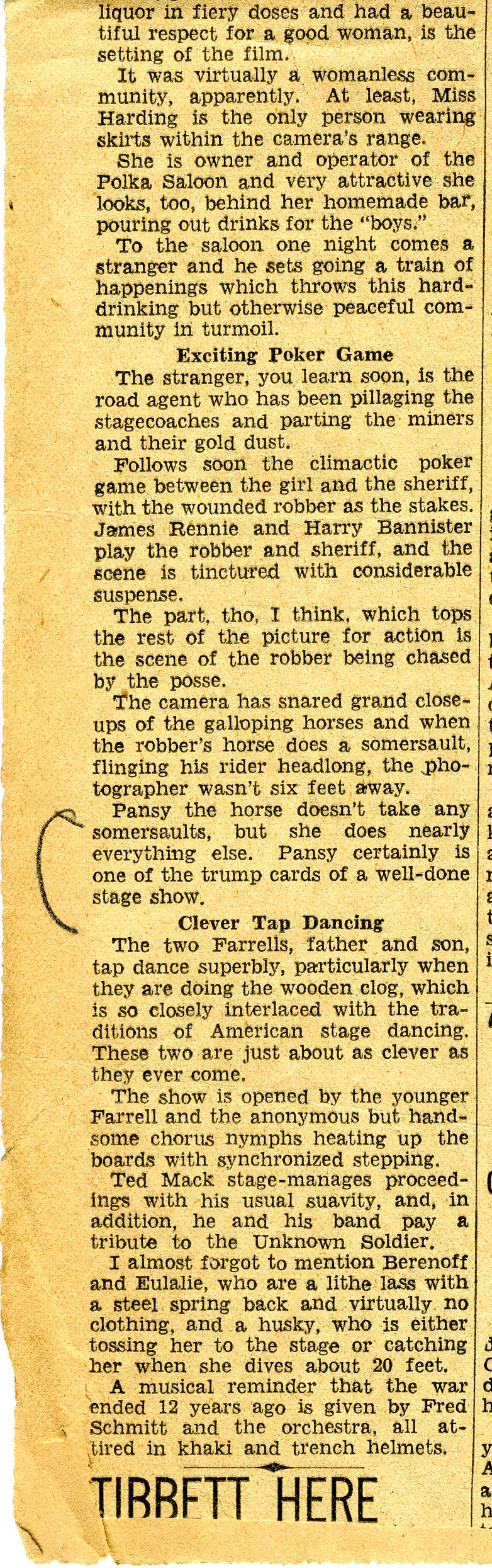 liquor in fiery doses and had a beautiful respect for a good woman, is the setting of the film.

It was virtually a womanless community, apparently. At least, Miss Harding is the only person wearing skirts within the camera's range.

She is owner and operator of the Polka Saloon and very attractive she looks, too, behind her homemade bar, pouring out drinks for the "boys."

To the saloon one night comes a stranger and he sets going a train of happenings which throws this hard-drinking but otherwise peaceful community in turmoil.

Exciting Poker Game

The stranger, you learn soon, is the road agent who has been pillaging the stagecoaches and parting the miners and their gold dust.

Follows soon the climactic poker game between the girl and the sheriff, with the wounded robber as the stakes. James Rennie and Harry Bannister play the robber and sheriff, and the scene is tinctured with considerable suspense.

The part, tho, I think, which tops the rest of the picture for action is the scene of the robber being chased by the posse.

The camera has snared grand close-ups of the galloping horses and when the robber's horse does a somersault, flinging his rider headlong, the photographer wasn't six feet away.

Pansy the horse doesn't take any somersaults, but she does nearly everything else. Pansy certainly is one of the trump cards of a well-done stage show.

Clever Tap Dancing

The two Farrells, father and son, tap dance superbly, particularly when they are doing the wooden clog, which is so closely interlaced with the traditions of American stage dancing. These two are just about as clever as they ever come.

The show is opened by the younger Farrell and the anonymous but handsome chorus nymphs heating up the boards with synchronized stepping.

Ted Mack stage-manages proceedings with his usual suavity, and, in addition, he and his band pay a tribute to the Unknown Soldier.

I almost forgot to mention Berenoff and Eulalie, who are a lithe lass with a steel spring back and virtually no clothing, and a husky, who is either tossing her to the stage or catching her when she dives about 20 feet.

A musical reminder that the war ended 12 years ago is given by Fred Schmitt and the orchestra, all attired in khaki and trench helmets.

TIBBETT HERE